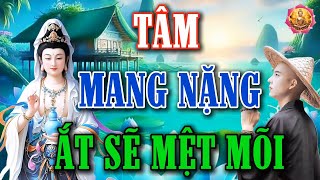 TÂM
MANG NẶNG
ẮT SẼ MỆT MỎI